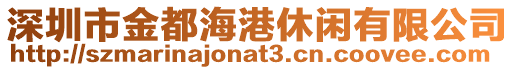 深圳市金都海港休闲有限公司
http://szmarinajonat3.cn.coovee.com